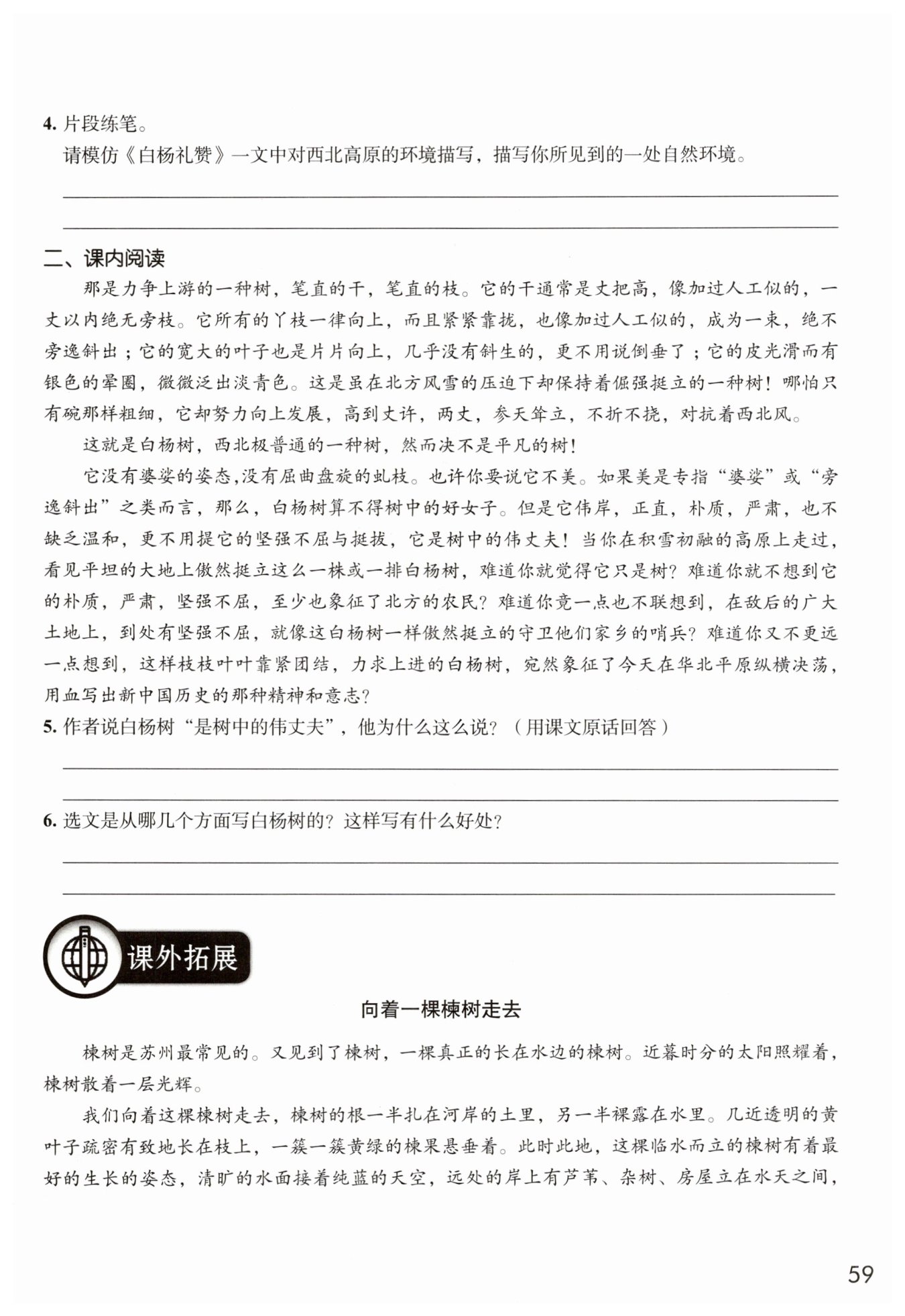 4. 片段练笔。

请模仿《白杨礼赞》一文中对西北高原的环境描写，描写你所见到的一处自然环境。

二、课内阅读

那是力争上游的一种树，笔直的干，笔直的枝。它的干通常是丈把高，像加过人工似的，一丈以内绝无旁枝。它所有的丫枝一律向上，而且紧紧靠拢，也像加过人工似的，成为一束，绝不旁逸斜出；它的宽大的叶子也是片片向上，几乎没有斜生的，更不用说倒垂了；它的皮光滑而有银色的晕圈，微微泛出淡青色。这是虽在北方风雪的压迫下却保持着倔强挺立的一种树！哪怕只有碗那样粗细，它却努力向上发展，高到丈许，两丈，参天耸立，不折不挠，对抗着西北风。

这就是白杨树，西北极普通的一种树，然而决不是平凡的树！

它没有婆娑的姿态，没有屈曲盘旋的虬枝。也许你要说它不美。如果美是专指“婆娑”或“旁逸斜出”之类而言，那么，白杨树算不得树中的好女子。但是它伟岸，正直，朴质，严肃，也不缺乏温和，更不用提它的坚强不屈与挺拔，它是树中的伟丈夫！当你在积雪初融的高原上走过，看见平坦的大地上傲然挺立这么一株或一排白杨树，难道你就觉得它只是树？难道你就不想到它的朴质，严肃，坚强不屈，至少也象征了北方的农民？难道你竟一点也不联想到，在敌后的广大土地上，到处有坚强不屈，就像这白杨树一样傲然挺立的守卫他们家乡的哨兵？难道你又不更远一点想到，这样枝枝叶叶靠紧团结，力求上进的白杨树，宛然象征了今天在华北平原纵横决荡，用血写出新中国历史的那种精神和意志？

5. 作者说白杨树“是树中的伟丈夫”，他为什么这么说？（用课文原话回答）

6. 选文是从哪几个方面写白杨树的？这样写有什么好处？

课外拓展

向着一棵楝树走去

楝树是苏州最常见的。又见到了楝树，一棵真正的长在水边的楝树。近暮时分的太阳照耀着，楝树散着一层光辉。

我们向着这棵楝树走去，楝树的根一半扎在河岸的土里，另一半裸露在水里。几近透明的黄叶子疏密有致地长在枝上，一簇一簇黄绿的楝果悬垂着。此时此地，这棵临水而立的楝树有着最好的生长的姿态，清旷的水面接着纯蓝的天空，远处的岸上有芦苇、杂树、房屋立在水天之间，

59